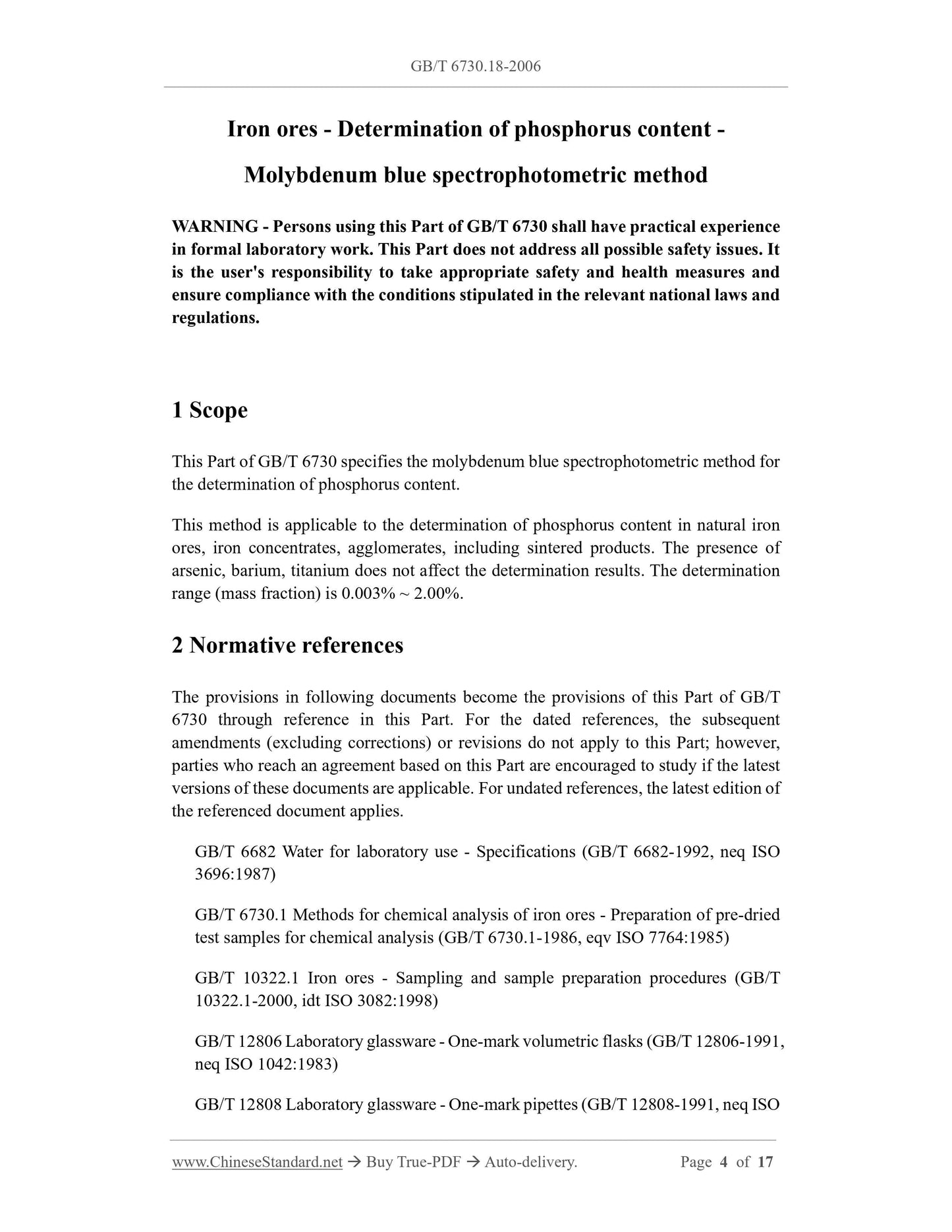 GB/T 6730.18-2006

Iron ores - Determination of phosphorus content - Molybdenum blue spectrophotometric method

WARNING - Persons using this Part of GB/T 6730 shall have practical experience in formal laboratory work. This Part does not address all possible safety issues. It is the user's responsibility to take appropriate safety and health measures and ensure compliance with the conditions stipulated in the relevant national laws and regulations.

1 Scope

This Part of GB/T 6730 specifies the molybdenum blue spectrophotometric method for the determination of phosphorus content.

This method is applicable to the determination of phosphorus content in natural iron ores, iron concentrates, agglomerates, including sintered products. The presence of arsenic, barium, titanium does not affect the determination results. The determination range (mass fraction) is 0.003% ~ 2.00%.

2 Normative references

The provisions in following documents become the provisions of this Part of GB/T 6730 through reference in this Part. For the dated references, the subsequent amendments (excluding corrections) or revisions do not apply to this Part; however, parties who reach an agreement based on this Part are encouraged to study if the latest versions of these documents are applicable. For undated references, the latest edition of the referenced document applies.

GB/T 6682 Water for laboratory use - Specifications (GB/T 6682-1992, neq ISO 3696:1987)

GB/T 6730.1 Methods for chemical analysis of iron ores - Preparation of pre-dried test samples for chemical analysis (GB/T 6730.1-1986, eqv ISO 7764:1985)

GB/T 10322.1 Iron ores - Sampling and sample preparation procedures (GB/T 10322.1-2000, idt ISO 3082:1998)

GB/T 12806 Laboratory glassware - One-mark volumetric flasks (GB/T 12806-1991, neq ISO 1042:1983)

GB/T 12808 Laboratory glassware - One-mark pipettes (GB/T 12808-1991, neq ISO

www.ChineseStandard.net → Buy True-PDF → Auto-delivery. Page 4 of 17